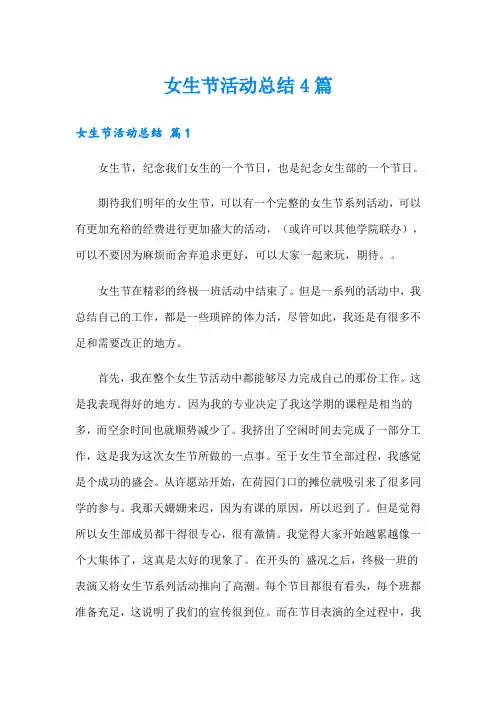 女生节活动总结4篇

女生节活动总结 篇1

女生节，纪念我们女生的一个节日，也是纪念女生部的一个节日。

期待我们明年的女生节，可以有一个完整的女生节系列活动，可以有更加充裕的经费进行更加盛大的活动，（或许可以其他学院联办），可以不要因为麻烦而舍弃追求更好，可以大家一起来玩，期待。。

女生节在精彩的终极一班活动中结束了。但是一系列的活动中，我总结自己的工作，都是一些琐碎的体力活，尽管如此，我还是有很多不足和需要改正的地方。

首先，我在整个女生节活动中都能够尽力完成自己的那份工作。这是我表现得好的地方。因为我的专业决定了我这学期的课程是相当的多，而空余时间也就顺势减少了。我挤出了空闲时间去完成了一部分工作，这是我为这次女生节所做的一点事。至于女生节全部过程，我感觉是个成功的盛会。从许愿站开始，在荷园门口的摊位就吸引来了很多同学的参与。我那天姗姗来迟，因为有课的原因，所以迟到了。但是觉得所以女生部成员都干得很专心，很有激情。我觉得大家开始越累越像一个大集体了，这真是太好的现象了。在开头的`盛况之后，终极一班的表演又将女生节系列活动推向了高潮。每个节目都很有看头，每个班都准备充足，这说明了我们的宣传很到位。而在节目表演的全过程中，我